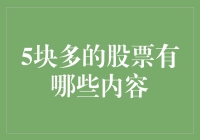 5块多的股票有哪些内容